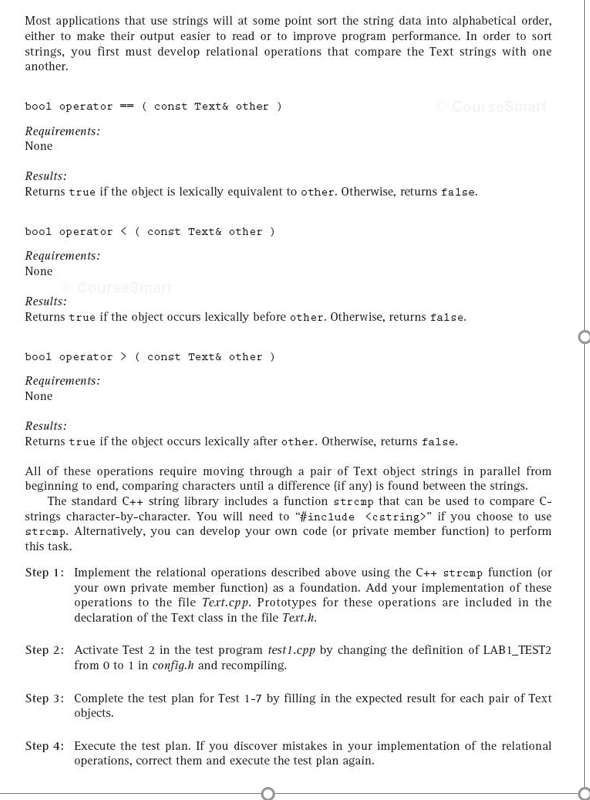 Most applications that use strings will at some point sort the string data into alphabetical order, either to make their output easier to read or to improve program performance. In order to sort strings, you first must develop relational operations that compare the Text strings with one another.

bool operator == ( const Text& other )

© CourseSmart

Requirements:
None

Results:
Returns true if the object is lexically equivalent to other. Otherwise, returns false.

bool operator < ( const Text& other )

Requirements:
None

© CourseSmart

Results:
Returns true if the object occurs lexically before other. Otherwise, returns false.

bool operator > ( const Text& other )

Requirements:
None

Results:
Returns true if the object occurs lexically after other. Otherwise, returns false.

All of these operations require moving through a pair of Text object strings in parallel from beginning to end, comparing characters until a difference (if any) is found between the strings.

The standard C++ string library includes a function strcmp that can be used to compare C-strings character-by-character. You will need to "#include <cstring>" if you choose to use strcmp. Alternatively, you can develop your own code (or private member function) to perform this task.

Step 1: Implement the relational operations described above using the C++ strcmp function (or your own private member function) as a foundation. Add your implementation of these operations to the file Text.cpp. Prototypes for these operations are included in the declaration of the Text class in the file Text.h.

Step 2: Activate Test 2 in the test program test1.cpp by changing the definition of LAB1_TEST2 from 0 to 1 in config.h and recompiling.

Step 3: Complete the test plan for Test 1-7 by filling in the expected result for each pair of Text objects.

Step 4: Execute the test plan. If you discover mistakes in your implementation of the relational operations, correct them and execute the test plan again.